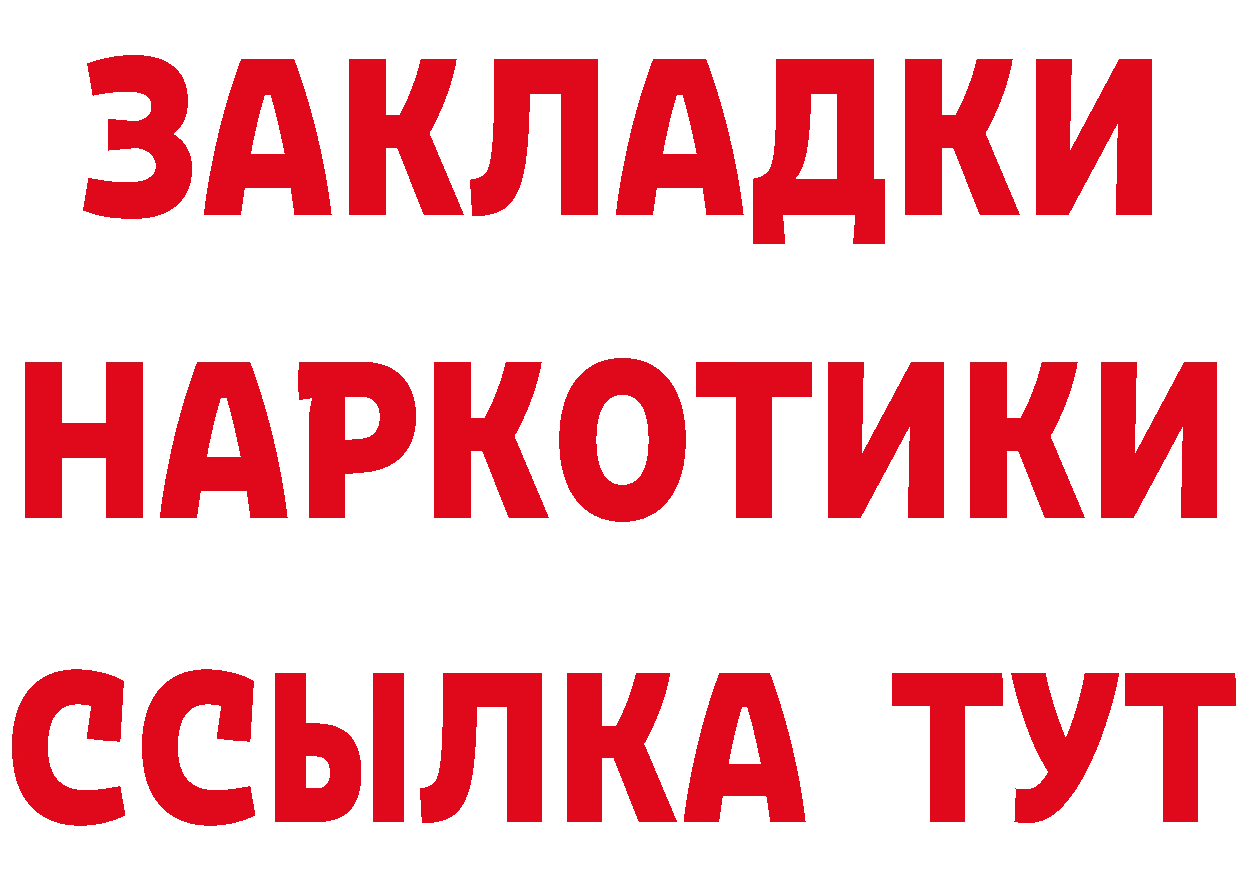 ЗАКЛАДКИ
НАРКОТИКИ
ССЫЛКА ТУТ